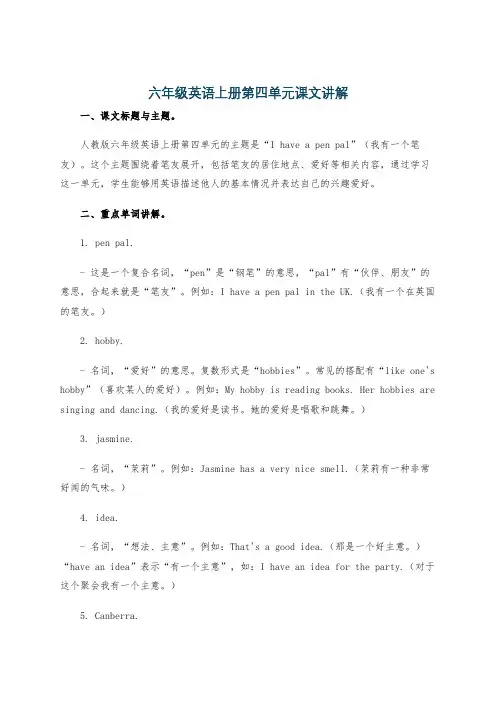 六年级英语上册第四单元课文讲解

一、课文标题与主题。

人教版六年级英语上册第四单元的主题是“I have a pen pal”（我有一个笔友）。这个主题围绕着笔友展开，包括笔友的居住地点、爱好等相关内容，通过学习这一单元，学生能够用英语描述他人的基本情况并表达自己的兴趣爱好。

二、重点单词讲解。

1. pen pal.

- 这是一个复合名词，“pen”是“钢笔”的意思，“pal”有“伙伴、朋友”的意思，合起来就是“笔友”。例如：I have a pen pal in the UK.（我有一个在英国的笔友。）

2. hobby.

- 名词，“爱好”的意思。复数形式是“hobbies”。常见的搭配有“like one's hobby”（喜欢某人的爱好）。例如：My hobby is reading books. Her hobbies are singing and dancing.（我的爱好是读书。她的爱好是唱歌和跳舞。）

3. jasmine.

- 名词，“茉莉”。例如：Jasmine has a very nice smell.（茉莉有一种非常好闻的气味。）

4. idea.

- 名词，“想法、主意”。例如：That's a good idea.（那是一个好主意。）“have an idea”表示“有一个主意”，如：I have an idea for the party.（对于这个聚会我有一个主意。）

5. Canberra.